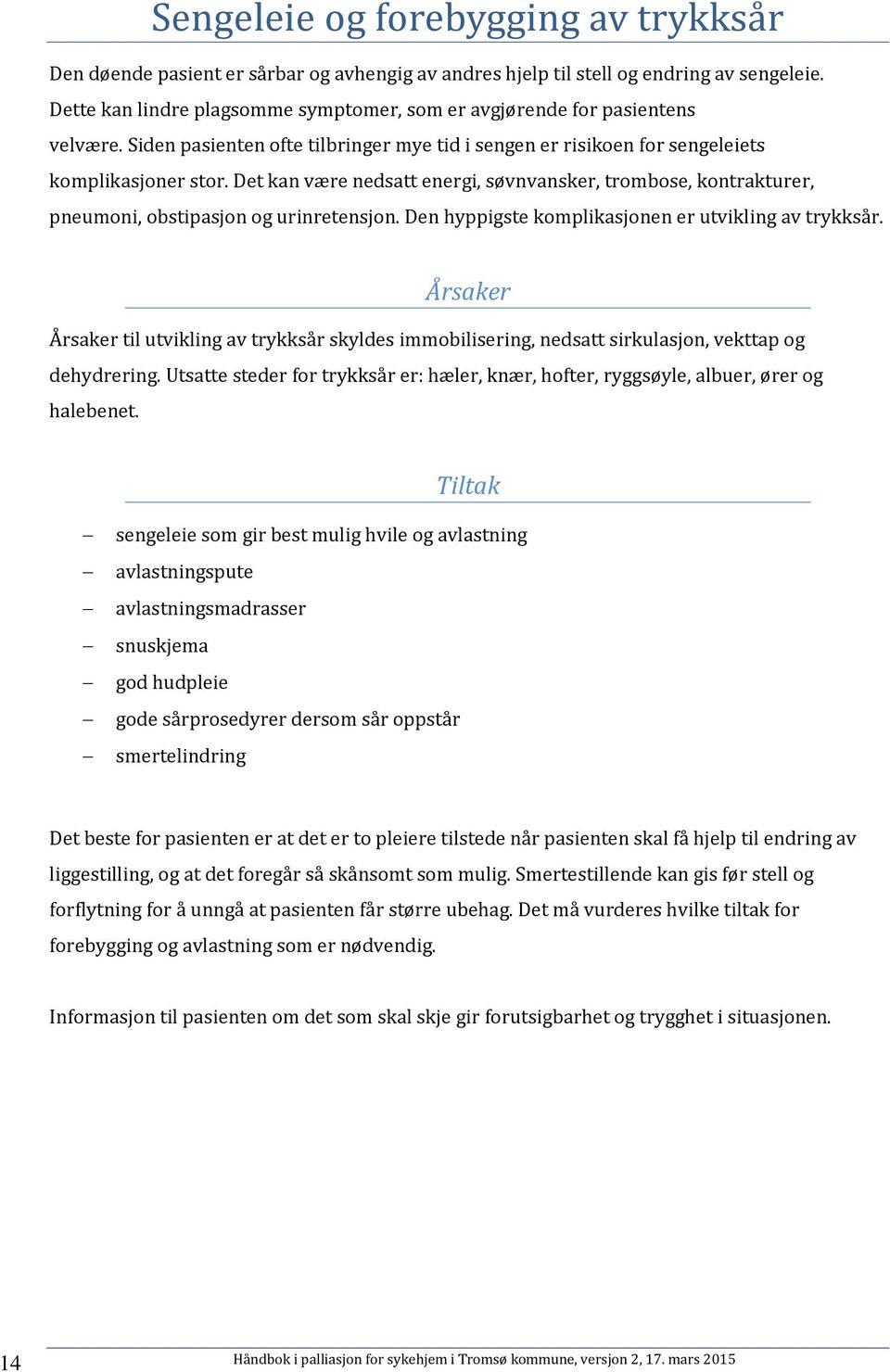 Sengeleie og forebygging av trykksår

Den døende pasient er sårbar og avhengig av andres hjelp til stell og endring av sengeleie. Dette kan lindre plagsomme symptomer, som er avgjørende for pasientens velvære. Siden pasienten ofte tilbringer mye tid i sengen er risikoen for sengeleiets komplikasjoner stor. Det kan være nedsatt energi, søvnvansker, trombose, kontrakturer, pneumoni, obstipasjon og urinretensjon. Den hyppigste komplikasjonen er utvikling av trykksår.

Årsaker

Årsaker til utvikling av trykksår skyldes immobilisering, nedsatt sirkulasjon, vekttap og dehydrering. Utsatte steder for trykksår er: hæler, knær, hofter, ryggsøyle, albuer, ører og halebenet.

Tiltak

– sengeleie som gir best mulig hvile og avlastning
– avlastningspute
– avlastningsmadrasser
– snuskjema
– god hudpleie
– gode sårprosedyrer dersom sår oppstår
– smertelindring

Det beste for pasienten er at det er to pleiere tilstede når pasienten skal få hjelp til endring av liggestilling, og at det foregår så skånsomt som mulig. Smertestillende kan gis før stell og forflytning for å unngå at pasienten får større ubehag. Det må vurderes hvilke tiltak for forebygging og avlastning som er nødvendig.

Informasjon til pasienten om det som skal skje gir forutsigbarhet og trygghet i situasjonen.

14 Håndbok i palliasjon for sykehjem i Tromsø kommune, versjon 2, 17. mars 2015